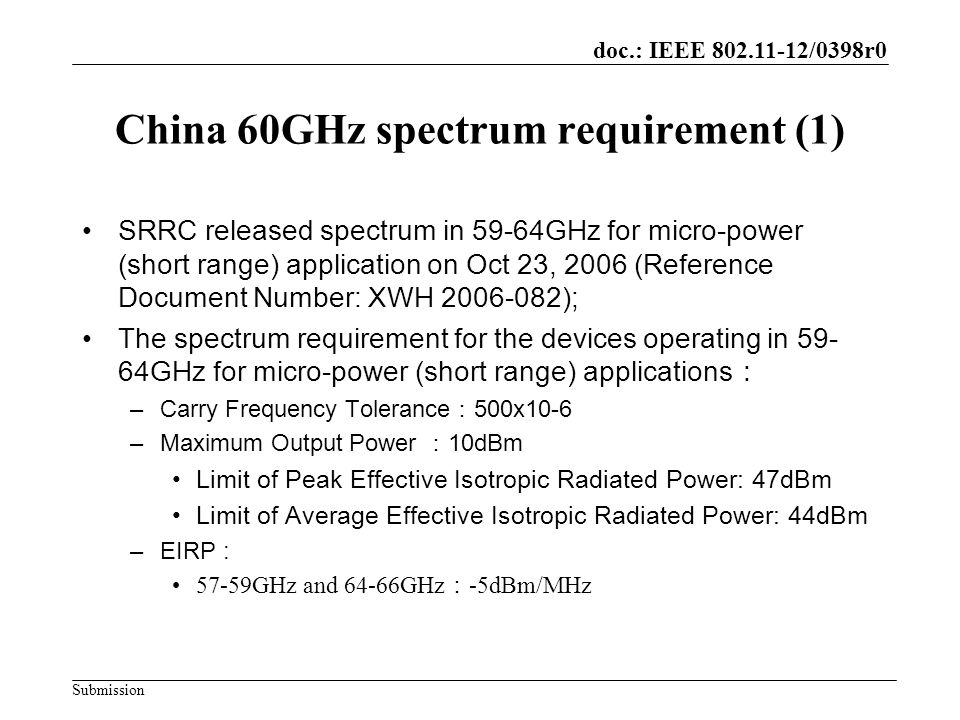 doc.: IEEE 802.11-12/0398r0

China 60GHz spectrum requirement (1)

• SRRC released spectrum in 59-64GHz for micro-power (short range) application on Oct 23, 2006 (Reference Document Number: XWH 2006-082);

• The spectrum requirement for the devices operating in 59-64GHz for micro-power (short range) applications：

– Carry Frequency Tolerance：500x10-6

– Maximum Output Power ：10dBm

• Limit of Peak Effective Isotropic Radiated Power: 47dBm

• Limit of Average Effective Isotropic Radiated Power: 44dBm

– EIRP :

• 57-59GHz and 64-66GHz：-5dBm/MHz

Submission